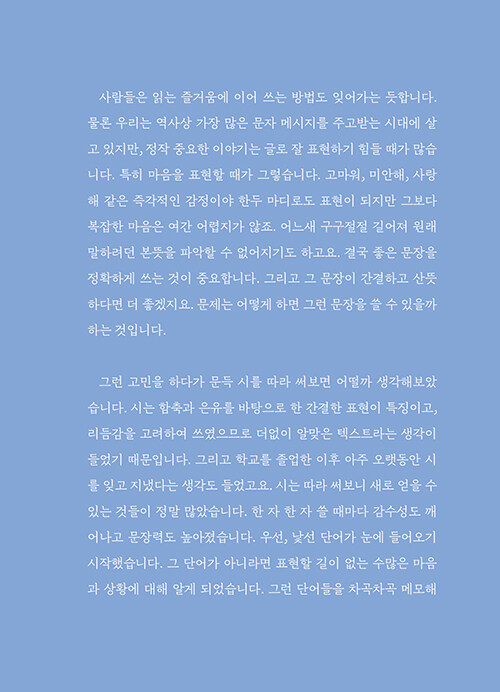 사람들은 읽는 즐거움에 이어 쓰는 방법도 잊어가는 듯합니다. 물론 우리는 역사상 가장 많은 문자 메시지를 주고받는 시대에 살고 있지만, 정작 중요한 이야기는 글로 잘 표현하기 힘들 때가 많습니다. 특히 마음을 표현할 때가 그렇습니다. 고마워, 미안해, 사랑해 같은 즉각적인 감정이야 한두 마디로도 표현이 되지만 그보다 복잡한 마음은 여간 어렵지가 않죠. 어느새 구구절절 길어져 원래 말하려던 본뜻을 파악할 수 없어지기도 하고요. 결국 좋은 문장을 정확하게 쓰는 것이 중요합니다. 그리고 그 문장이 간결하고 산뜻하다면 더 좋겠지요. 문제는 어떻게 하면 그런 문장을 쓸 수 있을까 하는 것입니다.

그런 고민을 하다가 문득 시를 따라 써보면 어떨까 생각해보았습니다. 시는 함축과 은유를 바탕으로 한 간결한 표현이 특징이고, 리듬감을 고려하여 쓰였으므로 더없이 알맞은 텍스트라는 생각이 들었기 때문입니다. 그리고 학교를 졸업한 이후 아주 오랫동안 시를 잊고 지냈다는 생각도 들었고요. 시는 따라 써보니 새로 얻을 수 있는 것들이 정말 많았습니다. 한 자 한 자 쓸 때마다 감수성도 깨어나고 문장력도 높아졌습니다. 우선, 낯선 단어가 눈에 들어오기 시작했습니다. 그 단어가 아니라면 표현할 길이 없는 수많은 마음과 상황에 대해 알게 되었습니다. 그런 단어들을 차곡차곡 메모해